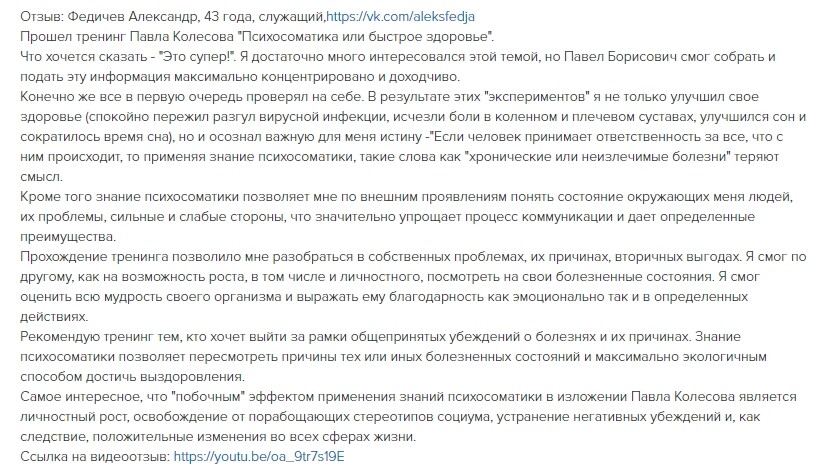 Отзыв: Федичев Александр, 43 года, служащий,https://vk.com/aleksfedja
Прошел тренинг Павла Колесова "Психосоматика или быстрое здоровье".
Что хочется сказать - "Это супер!". Я достаточно много интересовался этой темой, но Павел Борисович смог собрать и подать эту информация максимально концентрировано и доходчиво.
Конечно же все в первую очередь проверял на себе. В результате этих "экспериментов" я не только улучшил свое здоровье (спокойно пережил разгул вирусной инфекции, исчезли боли в коленном и плечевом суставах, улучшился сон и сократилось время сна), но и осознал важную для меня истину -"Если человек принимает ответственность за все, что с ним происходит, то применяя знание психосоматики, такие слова как "хронические или неизлечимые болезни" теряют смысл.
Кроме того знание психосоматики позволяет мне по внешним проявлениям понять состояние окружающих меня людей, их проблемы, сильные и слабые стороны, что значительно упрощает процесс коммуникации и дает определенные преимущества.
Прохождение тренинга позволило мне разобраться в собственных проблемах, их причинах, вторичных выгодах. Я смог по другому, как на возможность роста, в том числе и личностного, посмотреть на свои болезненные состояния. Я смог оценить всю мудрость своего организма и выражать ему благодарность как эмоционально так и в определенных действиях.
Рекомендую тренинг тем, кто хочет выйти за рамки общепринятых убеждений о болезнях и их причинах. Знание психосоматики позволяет пересмотреть причины тех или иных болезненных состояний и максимально экологичным способом достичь выздоровления.
Самое интересное, что "побочным" эффектом применения знаний психосоматики в изложении Павла Колесова является личностный рост, освобождение от порабощающих стереотипов социума, устранение негативных убеждений и, как следствие, положительные изменения во всех сферах жизни.
Ссылка на видеоотзыв: https://youtu.be/oa_9tr7s19E